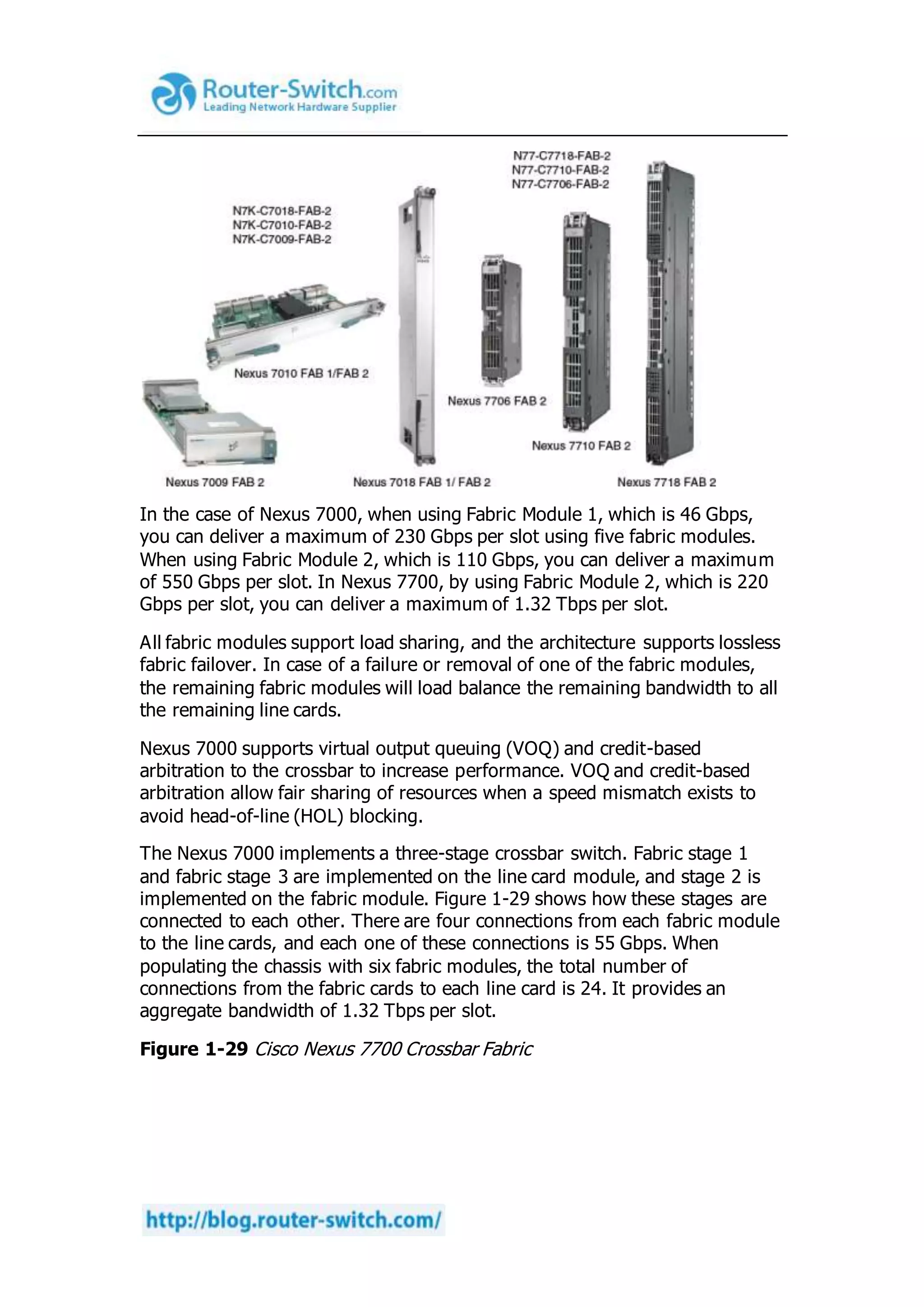 Router-Switch.com
Leading Network Hardware Supplier

N77-C7718-FAB-2
N77-C7710-FAB-2
N77-C7706-FAB-2

N7K-C7018-FAB-2
N7K-C7010-FAB-2
N7K-C7009-FAB-2

Nexus 7010 FAB 1/FAB 2

Nexus 7706 FAB 2

Nexus 7710 FAB 2

Nexus 7009 FAB 2

Nexus 7018 FAB 1/ FAB 2

Nexus 7718 FAB 2

In the case of Nexus 7000, when using Fabric Module 1, which is 46 Gbps, you can deliver a maximum of 230 Gbps per slot using five fabric modules. When using Fabric Module 2, which is 110 Gbps, you can deliver a maximum of 550 Gbps per slot. In Nexus 7700, by using Fabric Module 2, which is 220 Gbps per slot, you can deliver a maximum of 1.32 Tbps per slot.

All fabric modules support load sharing, and the architecture supports lossless fabric failover. In case of a failure or removal of one of the fabric modules, the remaining fabric modules will load balance the remaining bandwidth to all the remaining line cards.

Nexus 7000 supports virtual output queuing (VOQ) and credit-based arbitration to the crossbar to increase performance. VOQ and credit-based arbitration allow fair sharing of resources when a speed mismatch exists to avoid head-of-line (HOL) blocking.

The Nexus 7000 implements a three-stage crossbar switch. Fabric stage 1 and fabric stage 3 are implemented on the line card module, and stage 2 is implemented on the fabric module. Figure 1-29 shows how these stages are connected to each other. There are four connections from each fabric module to the line cards, and each one of these connections is 55 Gbps. When populating the chassis with six fabric modules, the total number of connections from the fabric cards to each line card is 24. It provides an aggregate bandwidth of 1.32 Tbps per slot.

Figure 1-29 Cisco Nexus 7700 Crossbar Fabric

http://blog.router-switch.com/